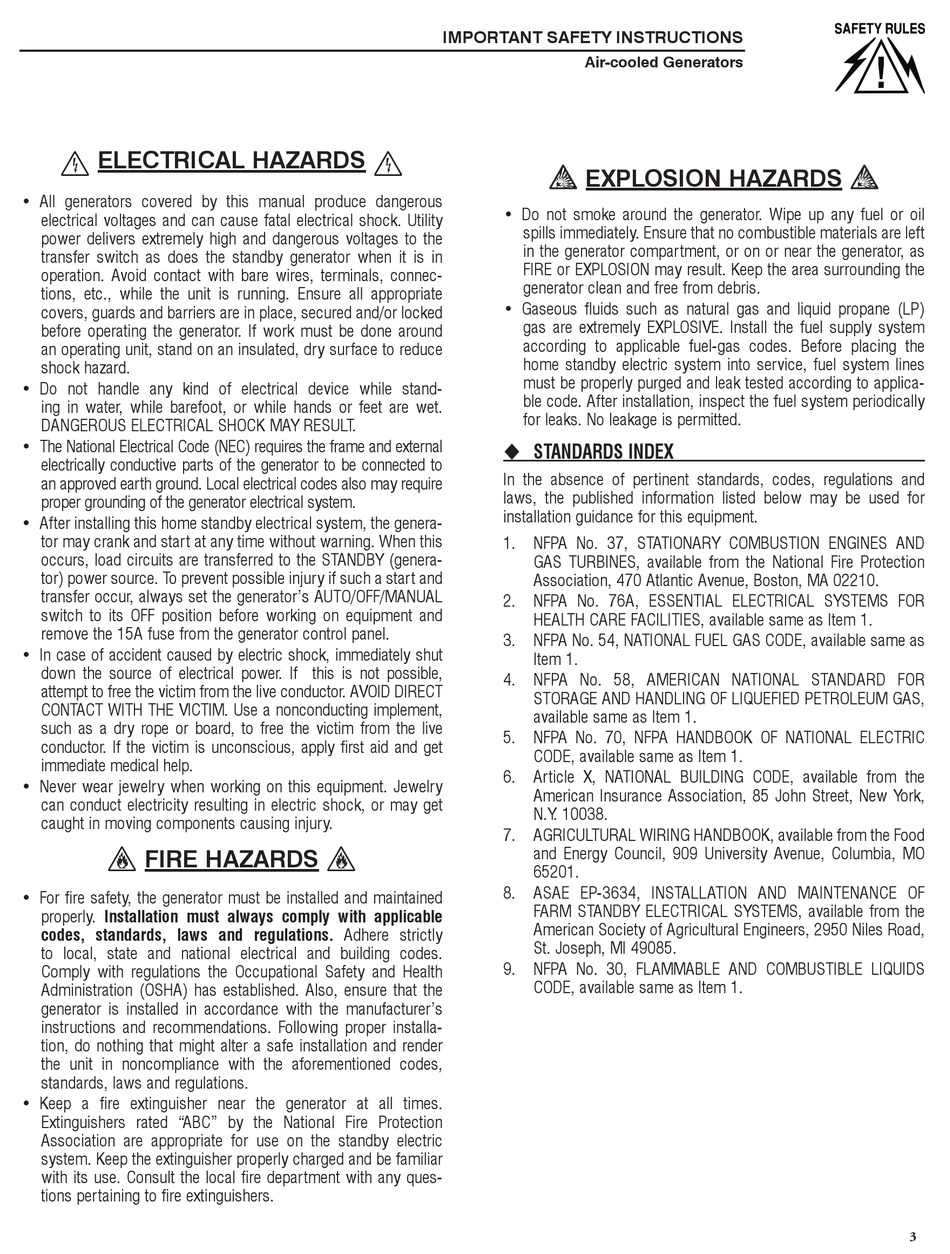 IMPORTANT SAFETY INSTRUCTIONS
Air-cooled Generators

SAFETY RULES

ELECTRICAL HAZARDS

• All generators covered by this manual produce dangerous electrical voltages and can cause fatal electrical shock. Utility power delivers extremely high and dangerous voltages to the transfer switch as does the standby generator when it is in operation. Avoid contact with bare wires, terminals, connections, etc., while the unit is running. Ensure all appropriate covers, guards and barriers are in place, secured and/or locked before operating the generator. If work must be done around an operating unit, stand on an insulated, dry surface to reduce shock hazard.
• Do not handle any kind of electrical device while standing in water, while barefoot, or while hands or feet are wet. DANGEROUS ELECTRICAL SHOCK MAY RESULT.
• The National Electrical Code (NEC) requires the frame and external electrically conductive parts of the generator to be connected to an approved earth ground. Local electrical codes also may require proper grounding of the generator electrical system.
• After installing this home standby electrical system, the generator may crank and start at any time without warning. When this occurs, load circuits are transferred to the STANDBY (generator) power source. To prevent possible injury if such a start and transfer occur, always set the generator's AUTO/OFF/MANUAL switch to its OFF position before working on equipment and remove the 15A fuse from the generator control panel.
• In case of accident caused by electric shock, immediately shut down the source of electrical power. If this is not possible, attempt to free the victim from the live conductor. AVOID DIRECT CONTACT WITH THE VICTIM. Use a nonconducting implement, such as a dry rope or board, to free the victim from the live conductor. If the victim is unconscious, apply first aid and get immediate medical help.
• Never wear jewelry when working on this equipment. Jewelry can conduct electricity resulting in electric shock, or may get caught in moving components causing injury.

FIRE HAZARDS

• For fire safety, the generator must be installed and maintained properly. Installation must always comply with applicable codes, standards, laws and regulations. Adhere strictly to local, state and national electrical and building codes. Comply with regulations the Occupational Safety and Health Administration (OSHA) has established. Also, ensure that the generator is installed in accordance with the manufacturer's instructions and recommendations. Following proper installation, do nothing that might alter a safe installation and render the unit in noncompliance with the aforementioned codes, standards, laws and regulations.
• Keep a fire extinguisher near the generator at all times. Extinguishers rated "ABC" by the National Fire Protection Association are appropriate for use on the standby electric system. Keep the extinguisher properly charged and be familiar with its use. Consult the local fire department with any questions pertaining to fire extinguishers.

EXPLOSION HAZARDS

• Do not smoke around the generator. Wipe up any fuel or oil spills immediately. Ensure that no combustible materials are left in the generator compartment, or on or near the generator, as FIRE or EXPLOSION may result. Keep the area surrounding the generator clean and free from debris.
• Gaseous fluids such as natural gas and liquid propane (LP) gas are extremely EXPLOSIVE. Install the fuel supply system according to applicable fuel-gas codes. Before placing the home standby electric system into service, fuel system lines must be properly purged and leak tested according to applicable code. After installation, inspect the fuel system periodically for leaks. No leakage is permitted.

◆ STANDARDS INDEX

In the absence of pertinent standards, codes, regulations and laws, the published information listed below may be used for installation guidance for this equipment.

1. NFPA No. 37, STATIONARY COMBUSTION ENGINES AND GAS TURBINES, available from the National Fire Protection Association, 470 Atlantic Avenue, Boston, MA 02210.
2. NFPA No. 76A, ESSENTIAL ELECTRICAL SYSTEMS FOR HEALTH CARE FACILITIES, available same as Item 1.
3. NFPA No. 54, NATIONAL FUEL GAS CODE, available same as Item 1.
4. NFPA No. 58, AMERICAN NATIONAL STANDARD FOR STORAGE AND HANDLING OF LIQUEFIED PETROLEUM GAS, available same as Item 1.
5. NFPA No. 70, NFPA HANDBOOK OF NATIONAL ELECTRIC CODE, available same as Item 1.
6. Article X, NATIONAL BUILDING CODE, available from the American Insurance Association, 85 John Street, New York, N.Y. 10038.
7. AGRICULTURAL WIRING HANDBOOK, available from the Food and Energy Council, 909 University Avenue, Columbia, MO 65201.
8. ASAE EP-3634, INSTALLATION AND MAINTENANCE OF FARM STANDBY ELECTRICAL SYSTEMS, available from the American Society of Agricultural Engineers, 2950 Niles Road, St. Joseph, MI 49085.
9. NFPA No. 30, FLAMMABLE AND COMBUSTIBLE LIQUIDS CODE, available same as Item 1.

3